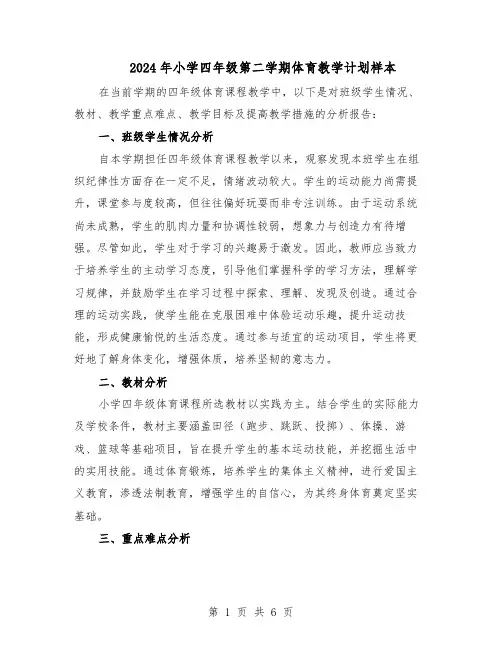 2024年小学四年级第二学期体育教学计划样本

在当前学期的四年级体育课程教学中，以下是对班级学生情况、教材、教学重点难点、教学目标及提高教学措施的分析报告：

一、班级学生情况分析

自本学期担任四年级体育课程教学以来，观察发现本班学生在组织纪律性方面存在一定不足，情绪波动较大。学生的运动能力尚需提升，课堂参与度较高，但往往偏好玩耍而非专注训练。由于运动系统尚未成熟，学生的肌肉力量和协调性较弱，想象力与创造力有待增强。尽管如此，学生对于学习的兴趣易于激发。因此，教师应当致力于培养学生的主动学习态度，引导他们掌握科学的学习方法，理解学习规律，并鼓励学生在学习过程中探索、理解、发现及创造。通过合理的运动实践，使学生能在克服困难中体验运动乐趣，提升运动技能，形成健康愉悦的生活态度。通过参与适宜的运动项目，学生将更好地了解身体变化，增强体质，培养坚韧的意志力。

二、教材分析

小学四年级体育课程所选教材以实践为主。结合学生的实际能力及学校条件，教材主要涵盖田径（跑步、跳跃、投掷）、体操、游戏、篮球等基础项目，旨在提升学生的基本运动技能，并挖掘生活中的实用技能。通过体育锻炼，培养学生的集体主义精神，进行爱国主义教育，渗透法制教育，增强学生的自信心，为其终身体育奠定坚实基础。

三、重点难点分析

第 1 页 共 6 页